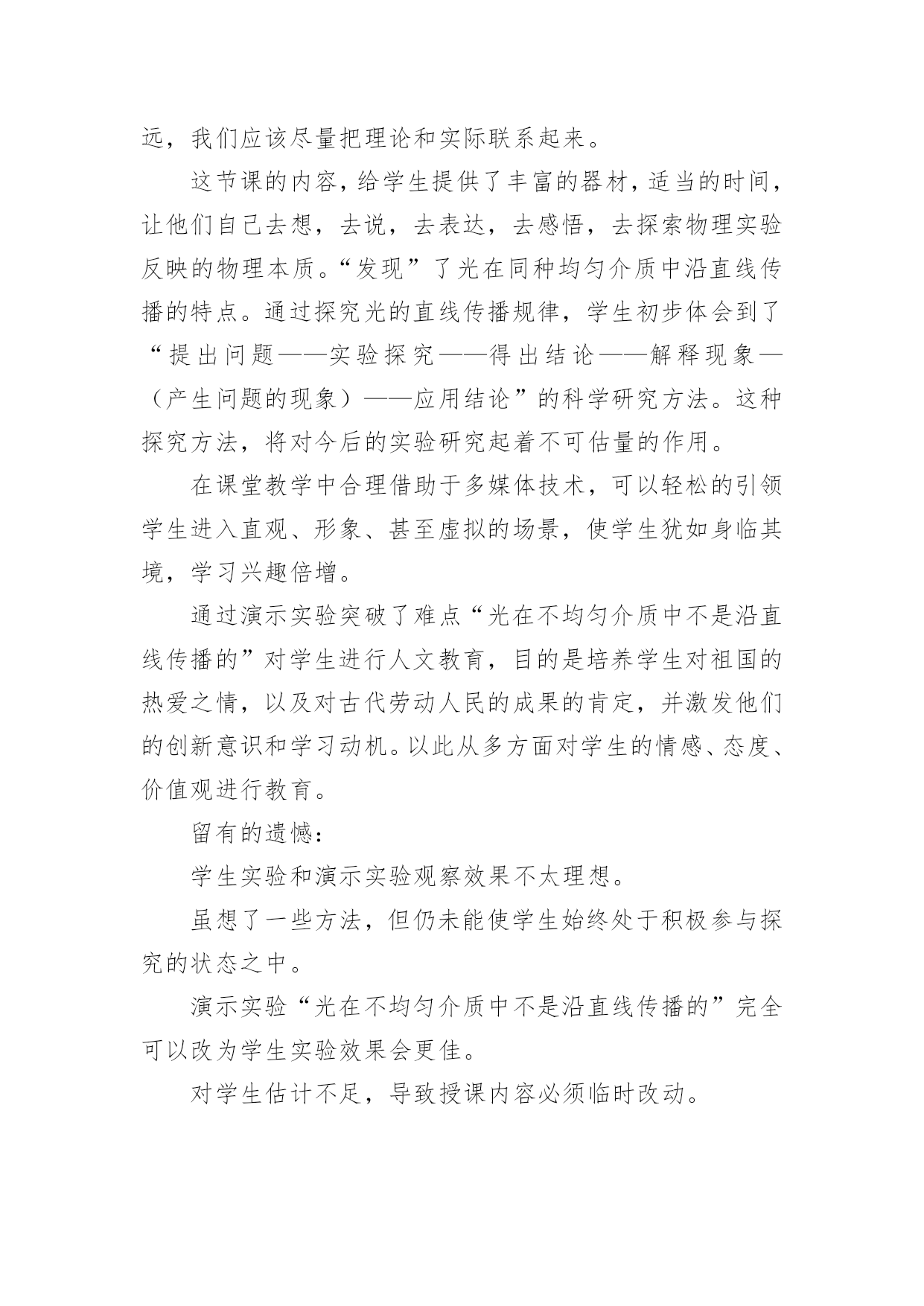 远，我们应该尽量把理论和实际联系起来。

这节课的内容，给学生提供了丰富的器材，适当的时间，让他们自己去想，去说，去表达，去感悟，去探索物理实验反映的物理本质。“发现”了光在同种均匀介质中沿直线传播的特点。通过探究光的直线传播规律，学生初步体会到了“提出问题——实验探究——得出结论——解释现象—（产生问题的现象）——应用结论”的科学研究方法。这种探究方法，将对今后的实验研究起着不可估量的作用。

在课堂教学中合理借助于多媒体技术，可以轻松的引领学生进入直观、形象、甚至虚拟的场景，使学生犹如身临其境，学习兴趣倍增。

通过演示实验突破了难点“光在不均匀介质中不是沿直线传播的”对学生进行人文教育，目的是培养学生对祖国的热爱之情，以及对古代劳动人民的成果的肯定，并激发他们的创新意识和学习动机。以此从多方面对学生的情感、态度、价值观进行教育。

留有的遗憾：

学生实验和演示实验观察效果不太理想。

虽想了一些方法，但仍未能使学生始终处于积极参与探究的状态之中。

演示实验“光在不均匀介质中不是沿直线传播的”完全可以改为学生实验效果会更佳。

对学生估计不足，导致授课内容必须临时改动。